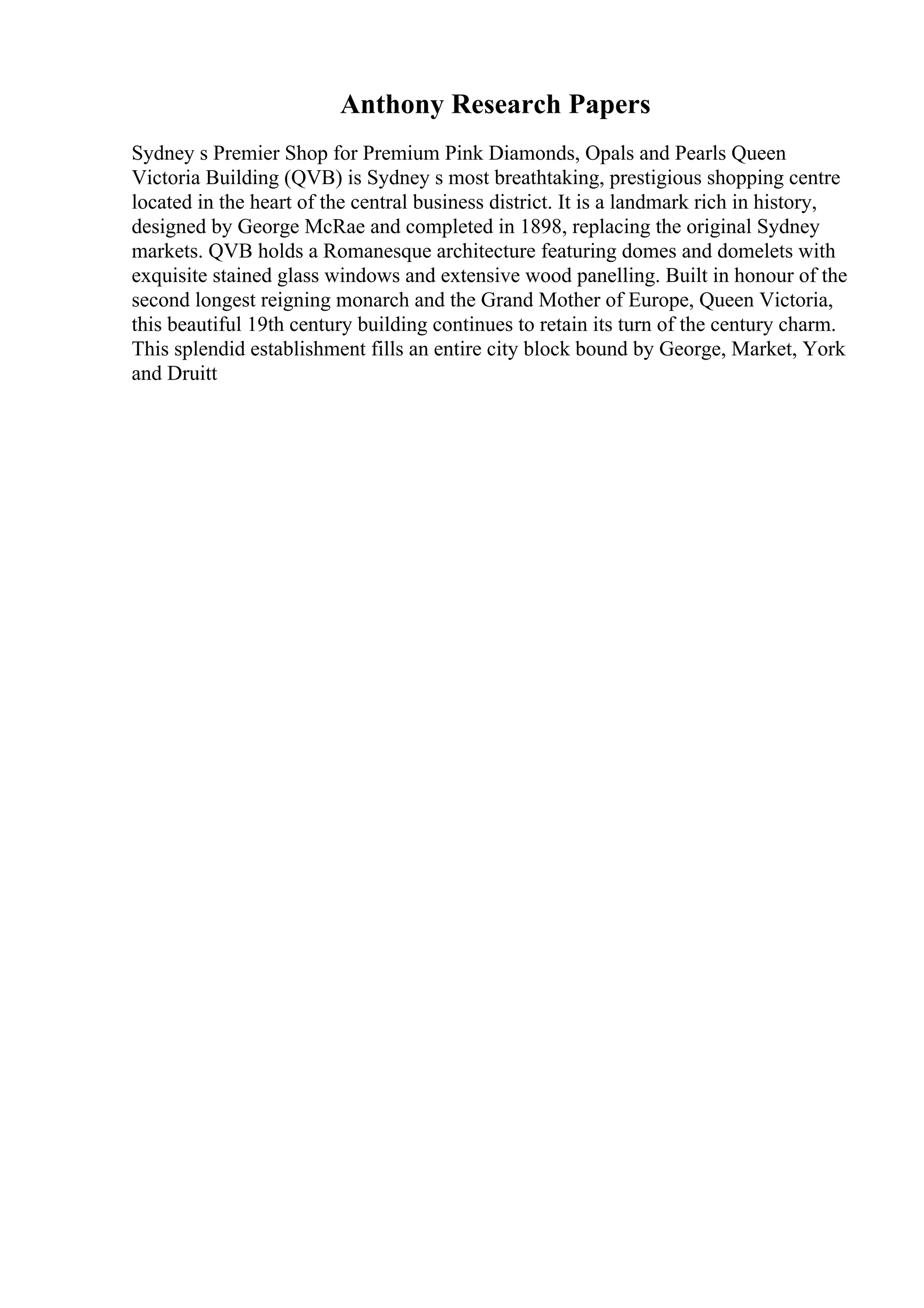 Anthony Research Papers

Sydney s Premier Shop for Premium Pink Diamonds, Opals and Pearls Queen Victoria Building (QVB) is Sydney s most breathtaking, prestigious shopping centre located in the heart of the central business district. It is a landmark rich in history, designed by George McRae and completed in 1898, replacing the original Sydney markets. QVB holds a Romanesque architecture featuring domes and domelets with exquisite stained glass windows and extensive wood panelling. Built in honour of the second longest reigning monarch and the Grand Mother of Europe, Queen Victoria, this beautiful 19th century building continues to retain its turn of the century charm. This splendid establishment fills an entire city block bound by George, Market, York and Druitt